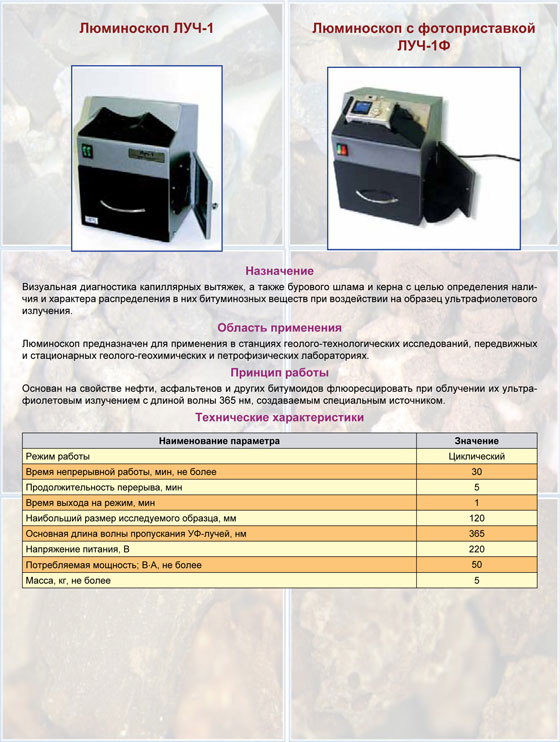 Люминоскоп ЛУЧ-1

Люминоскоп с фотоприставкой ЛУЧ-1Ф

Назначение

Визуальная диагностика капиллярных вытяжек, а также бурового шлама и керна с целью определения наличия и характера распределения в них битуминозных веществ при воздействии на образец ультрафиолетового излучения.

Область применения

Люминоскоп предназначен для применения в станциях геолого-технологических исследований, передвижных и стационарных геолого-геохимических и петрофизических лабораториях.

Принцип работы

Основан на свойстве нефти, асфальтенов и других битумоидов флюоресцировать при облучении их ультрафиолетовым излучением с длиной волны 365 нм, создаваемым специальным источником.

Технические характеристики

| Наименование параметра | Значение |
|---|---|
| Режим работы | Циклический |
| Время непрерывной работы, мин, не более | 30 |
| Продолжительность перерыва, мин | 5 |
| Время выхода на режим, мин | 1 |
| Наибольший размер исследуемого образца, мм | 120 |
| Основная длина волны пропускания УФ-лучей, нм | 365 |
| Напряжение питания, В | 220 |
| Потребляемая мощность; В·А, не более | 50 |
| Масса, кг, не более | 5 |